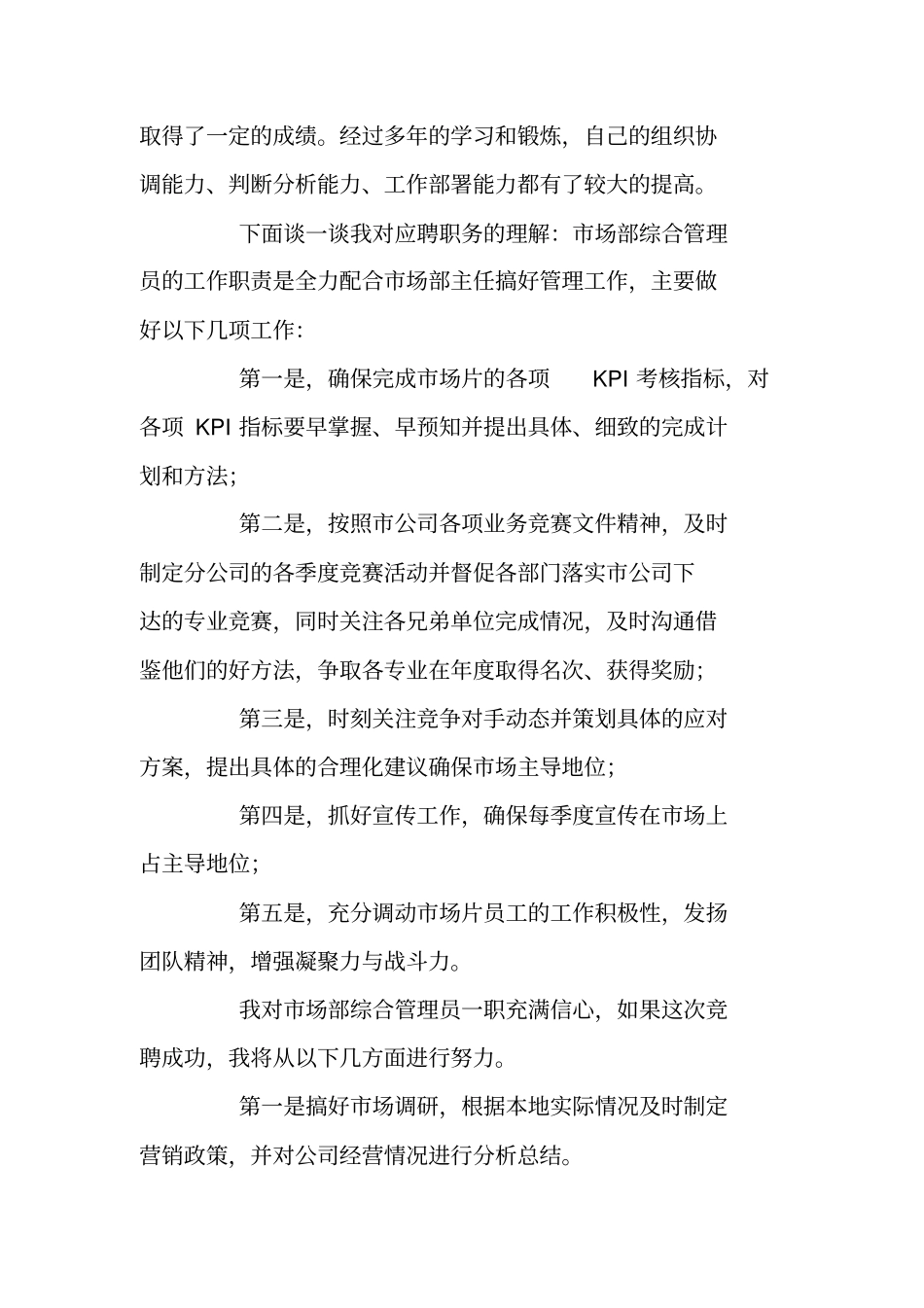 取得了一定的成绩。经过多年的学习和锻炼，自己的组织协调能力、判断分析能力、工作部署能力都有了较大的提高。

下面谈一谈我对应聘职务的理解：市场部综合管理员的工作职责是全力配合市场部主任搞好管理工作，主要做好以下几项工作：

第一是，确保完成市场片的各项 KPI 考核指标，对各项 KPI 指标要早掌握、早预知并提出具体、细致的完成计划和方法；

第二是，按照市公司各项业务竞赛文件精神，及时制定分公司的各季度竞赛活动并督促各部门落实市公司下达的专业竞赛，同时关注各兄弟单位完成情况，及时沟通借鉴他们的好方法，争取各专业在年度取得名次、获得奖励；

第三是，时刻关注竞争对手动态并策划具体的应对方案，提出具体的合理化建议确保市场主导地位；

第四是，抓好宣传工作，确保每季度宣传在市场上占主导地位；

第五是，充分调动市场片员工的工作积极性，发扬团队精神，增强凝聚力与战斗力。

我对市场部综合管理员一职充满信心，如果这次竞聘成功，我将从以下几方面进行努力。

第一是搞好市场调研，根据本地实际情况及时制定营销政策，并对公司经营情况进行分析总结。